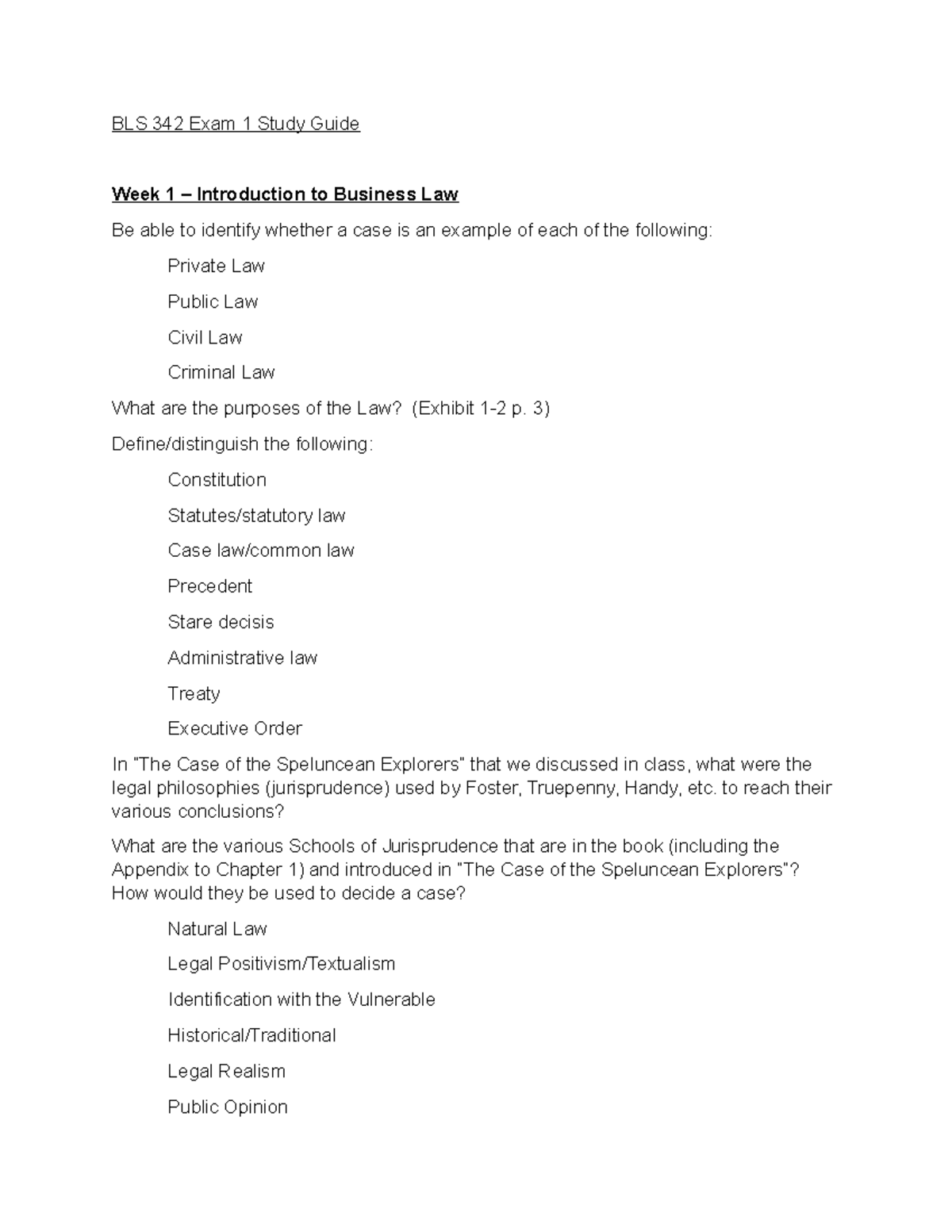 BLS 342 Exam 1 Study Guide

Week 1 – Introduction to Business Law

Be able to identify whether a case is an example of each of the following:

Private Law

Public Law

Civil Law

Criminal Law

What are the purposes of the Law? (Exhibit 1-2 p. 3)

Define/distinguish the following:

Constitution

Statutes/statutory law

Case law/common law

Precedent

Stare decisis

Administrative law

Treaty

Executive Order

In "The Case of the Speluncean Explorers" that we discussed in class, what were the legal philosophies (jurisprudence) used by Foster, Truepenny, Handy, etc. to reach their various conclusions?

What are the various Schools of Jurisprudence that are in the book (including the Appendix to Chapter 1) and introduced in "The Case of the Speluncean Explorers"? How would they be used to decide a case?

Natural Law

Legal Positivism/Textualism

Identification with the Vulnerable

Historical/Traditional

Legal Realism

Public Opinion